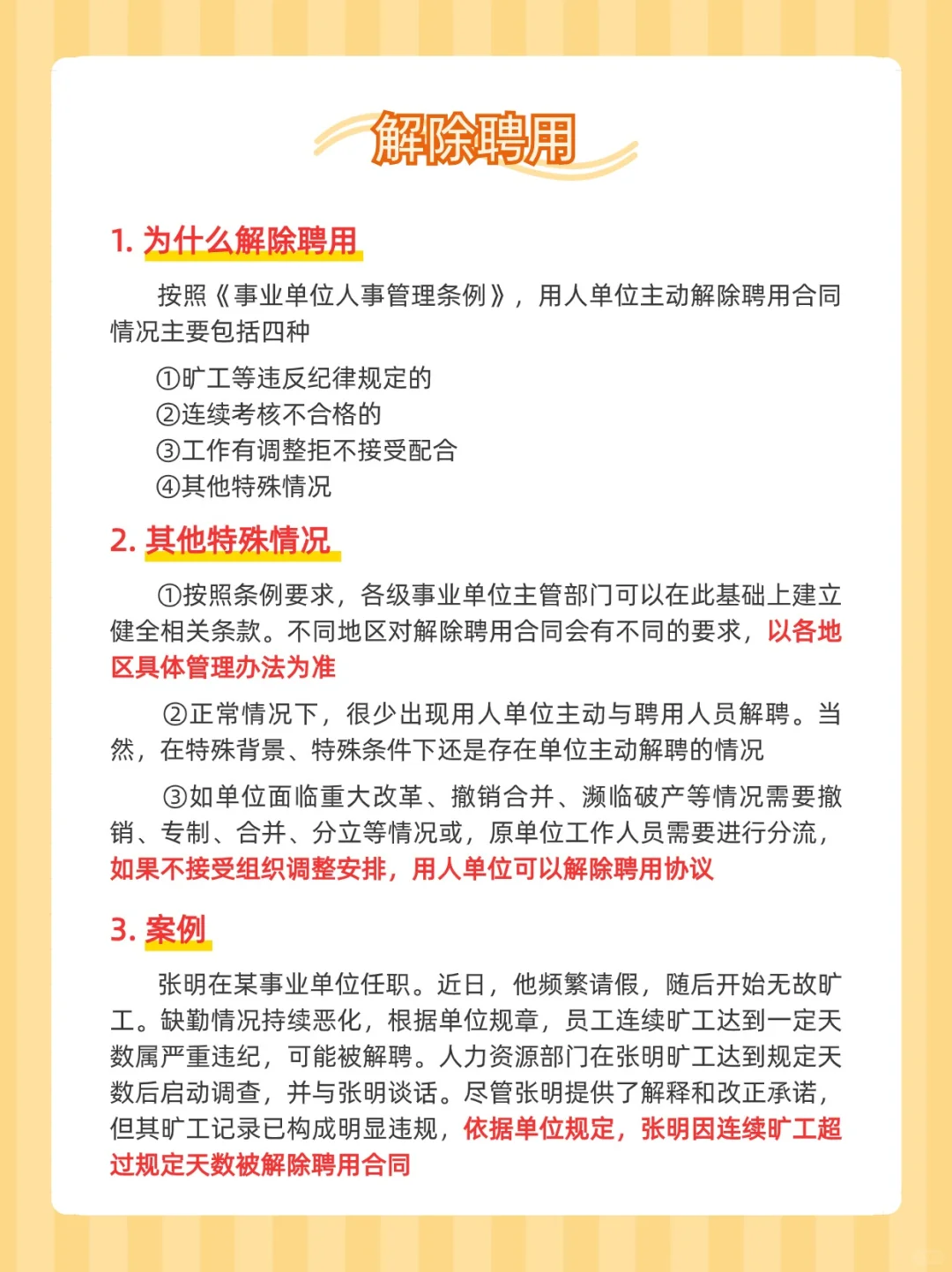 解除聘用

1. 为什么解除聘用

按照《事业单位人事管理条例》，用人单位主动解除聘用合同情况主要包括四种

①旷工等违反纪律规定的
②连续考核不合格的
③工作有调整拒不接受配合
④其他特殊情况

2. 其他特殊情况

①按照条例要求，各级事业单位主管部门可以在此基础上建立健全相关条款。不同地区对解除聘用合同会有不同的要求，以各地区具体管理办法为准

②正常情况下，很少出现用人单位主动与聘用人员解聘。当然，在特殊背景、特殊条件下还是存在单位主动解聘的情况

③如单位面临重大改革、撤销合并、濒临破产等情况需要撤销、专制、合并、分立等情况或，原单位工作人员需要进行分流，如果不接受组织调整安排，用人单位可以解除聘用协议

3. 案例

张明在某事业单位任职。近日，他频繁请假，随后开始无故旷工。缺勤情况持续恶化，根据单位规章，员工连续旷工达到一定天数属严重违纪，可能被解聘。人力资源部门在张明旷工达到规定天数后启动调查，并与张明谈话。尽管张明提供了解释和改正承诺，但其旷工记录已构成明显违规，依据单位规定，张明因连续旷工超过规定天数被解除聘用合同